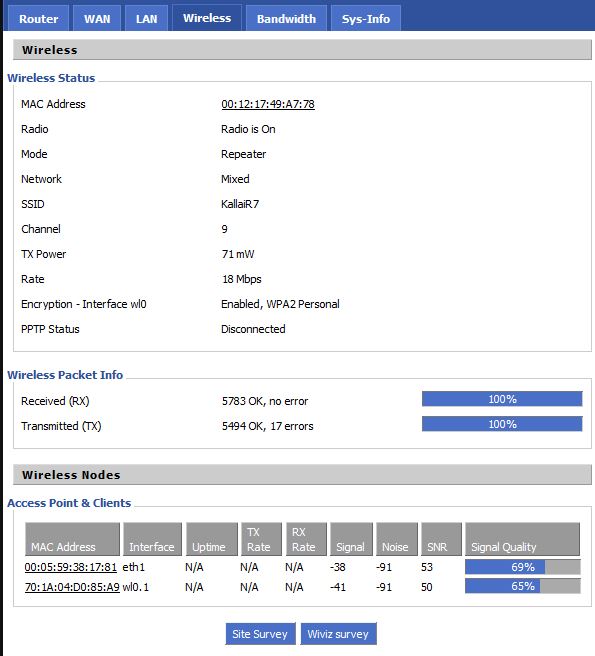 Router WAN LAN Wireless Bandwidth Sys-Info

Wireless

Wireless Status

| | |
|---|---|
| MAC Address | 00:12:17:49:A7:78 |
| Radio | Radio is On |
| Mode | Repeater |
| Network | Mixed |
| SSID | KallaiR7 |
| Channel | 9 |
| TX Power | 71 mW |
| Rate | 18 Mbps |
| Encryption - Interface wl0 | Enabled, WPA2 Personal |
| PPTP Status | Disconnected |

Wireless Packet Info

| | | |
|---|---|---|
| Received (RX) | 5783 OK, no error | 100% |
| Transmitted (TX) | 5494 OK, 17 errors | 100% |

Wireless Nodes

Access Point & Clients

| MAC Address | Interface | Uptime | TX Rate | RX Rate | Signal | Noise | SNR | Signal Quality |
|---|---|---|---|---|---|---|---|---|
| 00:05:59:38:17:81 | eth1 | N/A | N/A | N/A | -38 | -91 | 53 | 69% |
| 70:1A:04:D0:85:A9 | wl0.1 | N/A | N/A | N/A | -41 | -91 | 50 | 65% |

Site Survey Wiviz survey